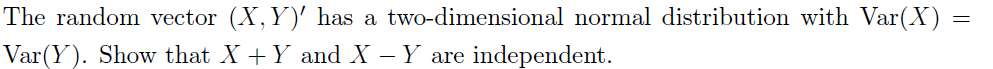 The random vector $(X, Y)'$ has a two-dimensional normal distribution with $\text{Var}(X) = \text{Var}(Y)$. Show that $X + Y$ and $X - Y$ are independent.